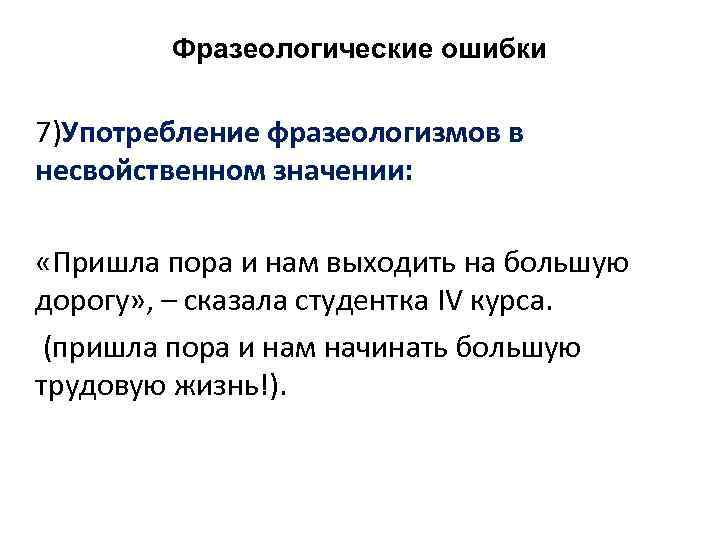 Фразеологические ошибки

7)Употребление фразеологизмов в несвойственном значении:

«Пришла пора и нам выходить на большую дорогу», – сказала студентка IV курса.

(пришла пора и нам начинать большую трудовую жизнь!).